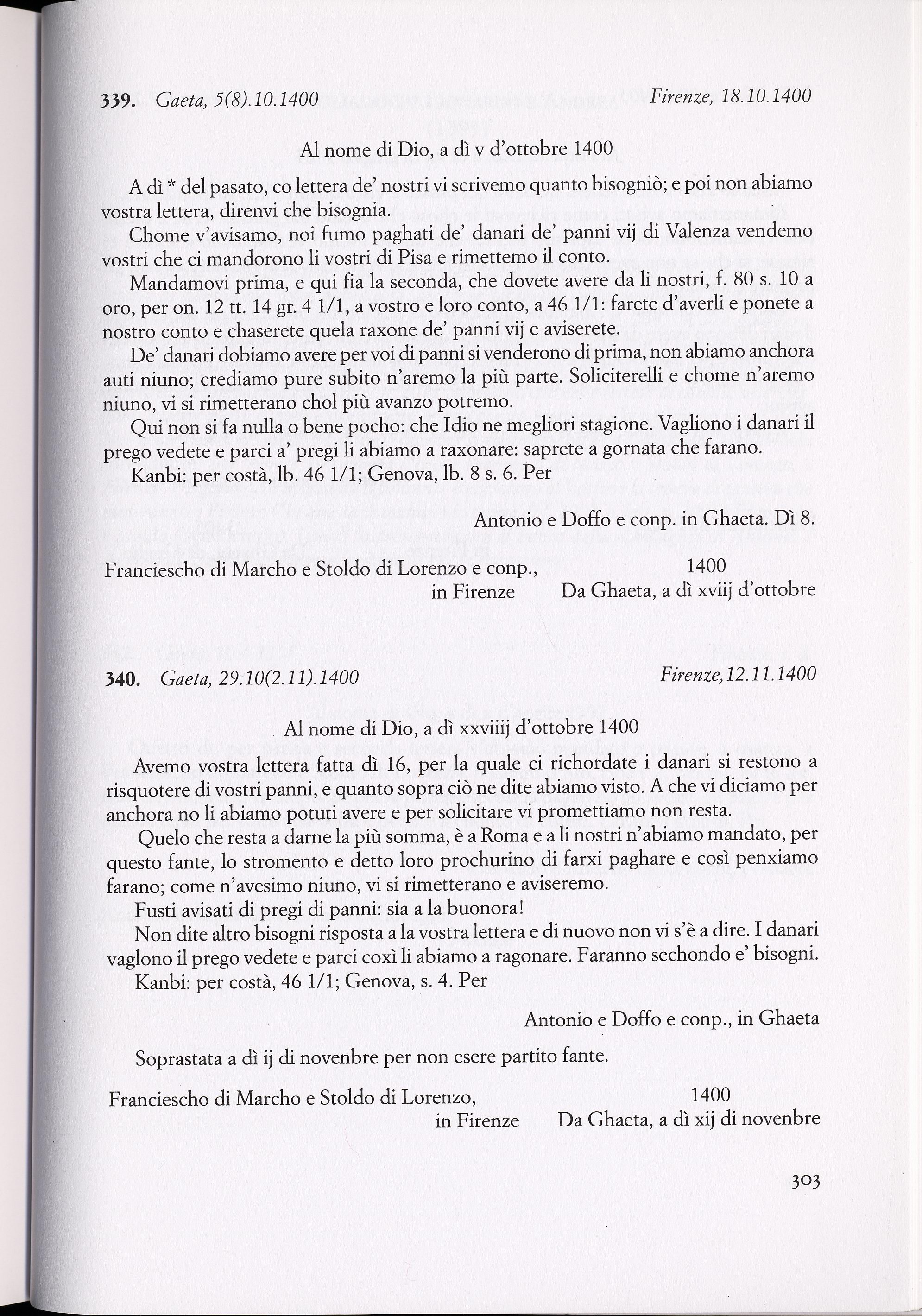 339. Gaeta, 5(8).10.1400 Firenze, 18.10.1400

Al nome di Dio, a dì v d'ottobre 1400

A dì * del pasato, co lettera de' nostri vi scrivemo quanto bisogniò; e poi non abiamo vostra lettera, direnvi che bisognia.

Chome v'avisamo, noi fumo paghati de' danari de' panni vij di Valenza vendemo vostri che ci mandorono li vostri di Pisa e rimettemo il conto.

Mandamovi prima, e qui fia la seconda, che dovete avere da li nostri, f. 80 s. 10 a oro, per on. 12 tt. 14 gr. 4 1/1, a vostro e loro conto, a 46 1/1: farete d'averli e ponete a nostro conto e chaserete quela raxone de' panni vij e aviserete.

De' danari dobiamo avere per voi di panni si venderono di prima, non abiamo anchora auti niuno; crediamo pure subito n'aremo la più parte. Soliciterelli e chome n'aremo niuno, vi si rimetterano chol più avanzo potremo.

Qui non si fa nulla o bene pocho: che Idio ne megliori stagione. Vagliono i danari il prego vedete e parci a' pregi li abiamo a raxonare: saprete a gornata che farano.

Kanbi: per costà, lb. 46 1/1; Genova, lb. 8 s. 6. Per

Antonio e Doffo e conp. in Ghaeta. Dì 8.

Franciescho di Marcho e Stoldo di Lorenzo e conp., in Firenze

1400
Da Ghaeta, a dì xviij d'ottobre

340. Gaeta, 29.10(2.11).1400 Firenze,12.11.1400

Al nome di Dio, a dì xxviiij d'ottobre 1400

Avemo vostra lettera fatta dì 16, per la quale ci richordate i danari si restono a risquotere di vostri panni, e quanto sopra ciò ne dite abiamo visto. A che vi diciamo per anchora no li abiamo potuti avere e per solicitare vi promettiamo non resta.

Quelo che resta a darne la più somma, è a Roma e a li nostri n'abiamo mandato, per questo fante, lo stromento e detto loro prochurino di farxi paghare e così penxiamo farano; come n'avesimo niuno, vi si rimetterano e aviseremo.

Fusti avisati di pregi di panni: sia a la buonora!

Non dite altro bisogni risposta a la vostra lettera e di nuovo non vi s'è a dire. I danari vaglono il prego vedete e parci coxì li abiamo a ragonare. Faranno sechondo e' bisogni.

Kanbi: per costà, 46 1/1; Genova, s. 4. Per

Antonio e Doffo e conp., in Ghaeta

Soprastata a dì ij di novenbre per non esere partito fante.

Franciescho di Marcho e Stoldo di Lorenzo, in Firenze

1400
Da Ghaeta, a dì xij di novenbre

303